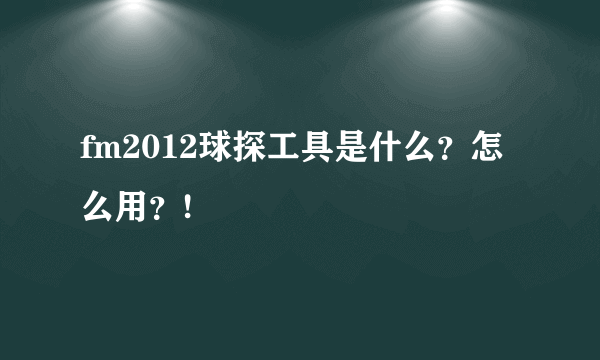 fm2012球探工具是什么？怎么用？！